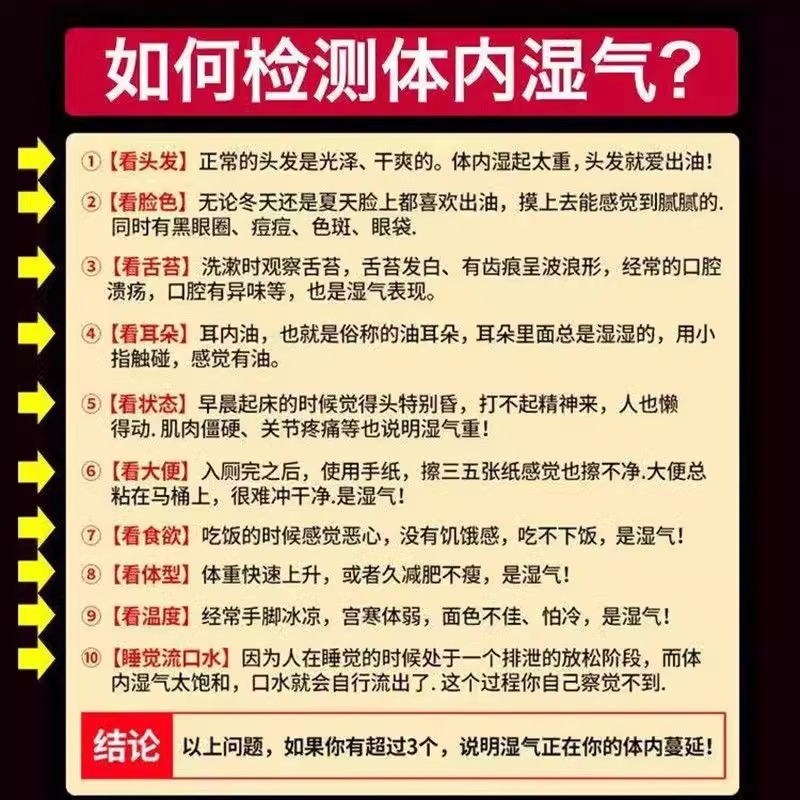 如何检测体内湿气？

①【看头发】正常的头发是光泽、干爽的。体内湿起太重，头发就爱出油！

②【看脸色】无论冬天还是夏天脸上都喜欢出油，摸上去能感觉到腻腻的.同时有黑眼圈、痘痘、色斑、眼袋.

③【看舌苔】洗漱时观察舌苔，舌苔发白、有齿痕呈波浪形，经常的口腔溃疡，口腔有异味等，也是湿气表现。

④【看耳朵】耳内油，也就是俗称的油耳朵，耳朵里面总是湿湿的，用小指触碰，感觉有油。

⑤【看状态】早晨起床的时候觉得头特别昏，打不起精神来，人也懒得动.肌肉僵硬、关节疼痛等也说明湿气重！

⑥【看大便】入厕完之后，使用手纸，擦三五张纸感觉也擦不净.大便总粘在马桶上，很难冲干净.是湿气！

⑦【看食欲】吃饭的时候感觉恶心，没有饥饿感，吃不下饭，是湿气！

⑧【看体型】体重快速上升，或者久减肥不瘦，是湿气！

⑨【看温度】经常手脚冰凉，宫寒体弱，面色不佳、怕冷，是湿气！

⑩【睡觉流口水】因为人在睡觉的时候处于一个排泄的放松阶段，而体内湿气太饱和，口水就会自行流出了.这个过程你自己察觉不到.

结论 以上问题，如果你有超过3个，说明湿气正在你的体内蔓延！